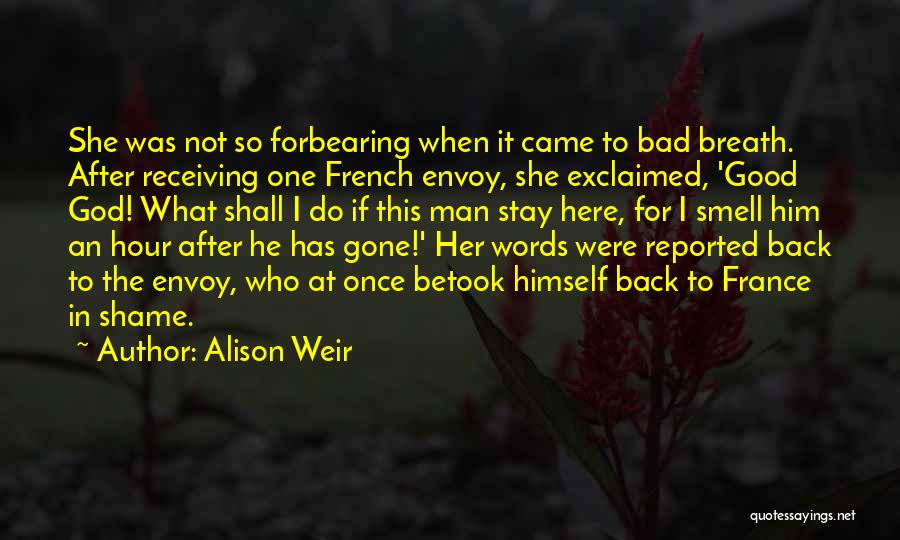 She was not so forbearing when it came to bad breath. After receiving one French envoy, she exclaimed, 'Good God! What shall I do if this man stay here, for I smell him an hour after he has gone!' Her words were reported back to the envoy, who at once betook himself back to France in shame.

~ Author: Alison Weir

quotessayings.net